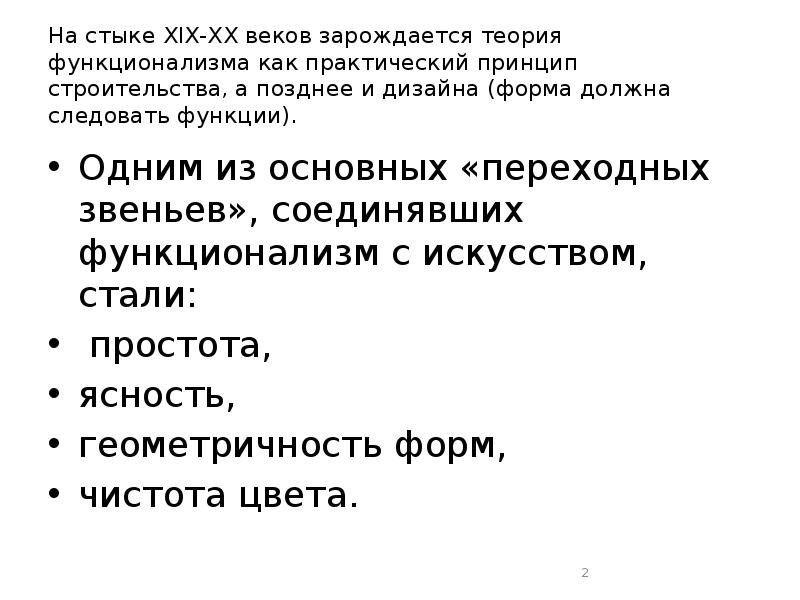 На стыке XIX-XX веков зарождается теория функционализма как практический принцип строительства, а позднее и дизайна (форма должна следовать функции).

• Одним из основных «переходных звеньев», соединявших функционализм с искусством, стали:
• простота,
• ясность,
• геометричность форм,
• чистота цвета.

2